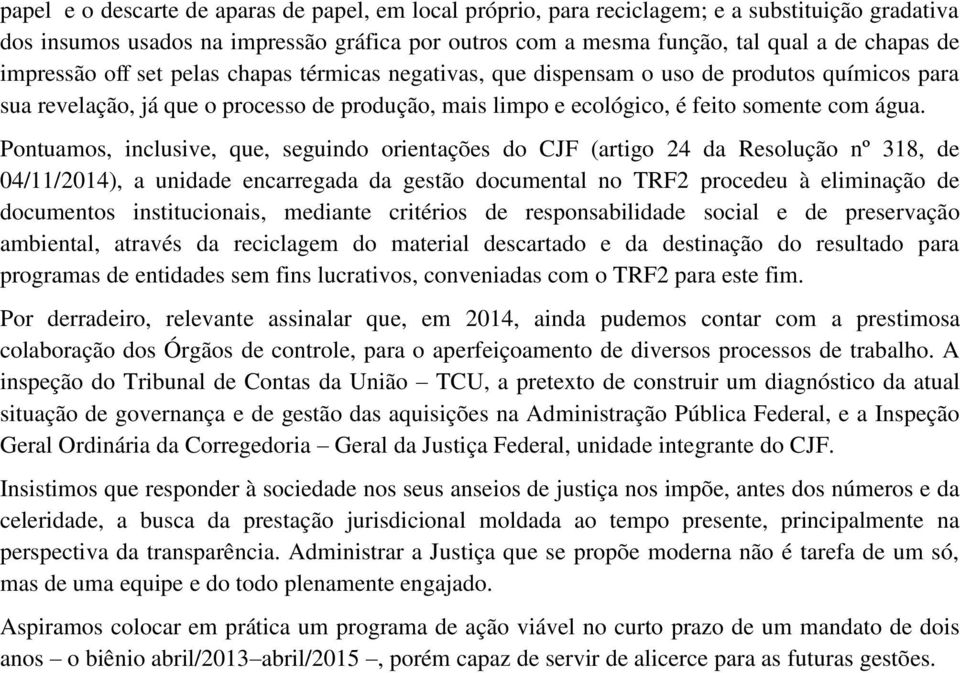 papel e o descarte de aparas de papel, em local próprio, para reciclagem; e a substituição gradativa dos insumos usados na impressão gráfica por outros com a mesma função, tal qual a de chapas de impressão off set pelas chapas térmicas negativas, que dispensam o uso de produtos químicos para sua revelação, já que o processo de produção, mais limpo e ecológico, é feito somente com água.

Pontuamos, inclusive, que, seguindo orientações do CJF (artigo 24 da Resolução nº 318, de 04/11/2014), a unidade encarregada da gestão documental no TRF2 procedeu à eliminação de documentos institucionais, mediante critérios de responsabilidade social e de preservação ambiental, através da reciclagem do material descartado e da destinação do resultado para programas de entidades sem fins lucrativos, conveniadas com o TRF2 para este fim.

Por derradeiro, relevante assinalar que, em 2014, ainda pudemos contar com a prestimosa colaboração dos Órgãos de controle, para o aperfeiçoamento de diversos processos de trabalho. A inspeção do Tribunal de Contas da União – TCU, a pretexto de construir um diagnóstico da atual situação de governança e de gestão das aquisições na Administração Pública Federal, e a Inspeção Geral Ordinária da Corregedoria – Geral da Justiça Federal, unidade integrante do CJF.

Insistimos que responder à sociedade nos seus anseios de justiça nos impõe, antes dos números e da celeridade, a busca da prestação jurisdicional moldada ao tempo presente, principalmente na perspectiva da transparência. Administrar a Justiça que se propõe moderna não é tarefa de um só, mas de uma equipe e do todo plenamente engajado.

Aspiramos colocar em prática um programa de ação viável no curto prazo de um mandato de dois anos – o biênio abril/2013–abril/2015 –, porém capaz de servir de alicerce para as futuras gestões.